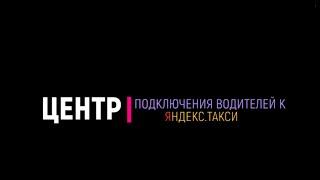 ЦЕНТР ПОДКЛЮЧЕНИЯ ВОДИТЕЛЕЙ К ЯНДЕКС.ТАКСИ